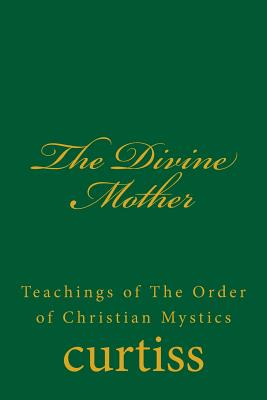 The Divine Mother

Teachings of The Order of Christian Mystics

curtiss